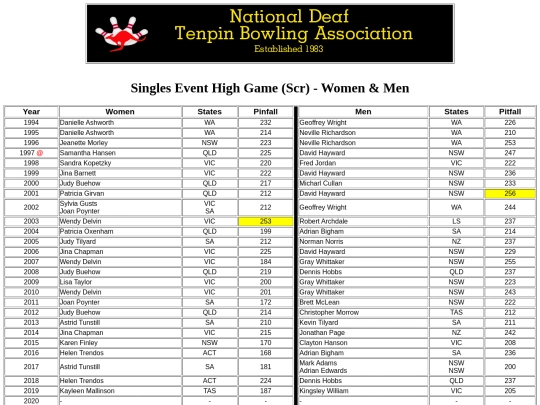 National Deaf
Tenpin Bowling Association
Established 1983

Singles Event High Game (Scr) - Women & Men

| Year | Women | States | Pinfall | Men | States | Pitfall |
|---|---|---|---|---|---|---|
| 1994 | Danielle Ashworth | WA | 232 | Geoffrey Wright | WA | 226 |
| 1995 | Danielle Ashworth | WA | 214 | Neville Richardson | WA | 210 |
| 1996 | Jeanette Morley | NSW | 223 | Neville Richardson | WA | 253 |
| 1997 @ | Samantha Hansen | QLD | 225 | David Hayward | NSW | 247 |
| 1998 | Sandra Kopetzky | VIC | 220 | Fred Jordan | VIC | 222 |
| 1999 | Jina Barnett | VIC | 222 | David Hayward | NSW | 236 |
| 2000 | Judy Buehow | QLD | 217 | Michael Cullan | NSW | 233 |
| 2001 | Patricia Girvan | QLD | 212 | David Hayward | NSW | 256 |
| 2002 | Sylvia Gusts Joan Poynter | VIC SA | 212 | Geoffrey Wright | WA | 244 |
| 2003 | Wendy Delvin | VIC | 253 | Robert Archdale | LS | 237 |
| 2004 | Patricia Oxenham | QLD | 199 | Adrian Bigham | SA | 214 |
| 2005 | Judy Tilyard | SA | 212 | Norman Norris | NZ | 237 |
| 2006 | Jina Chapman | VIC | 225 | David Hayward | NSW | 229 |
| 2007 | Wendy Delvin | VIC | 184 | Gray Whittaker | NSW | 255 |
| 2008 | Judy Buehow | QLD | 219 | Dennis Hobbs | QLD | 237 |
| 2009 | Lisa Taylor | VIC | 200 | Gray Whittaker | NSW | 223 |
| 2010 | Wendy Delvin | VIC | 201 | Gray Whittaker | NSW | 243 |
| 2011 | Joan Poynter | SA | 172 | Brett McLean | NSW | 222 |
| 2012 | Judy Buehow | QLD | 214 | Christopher Morrow | TAS | 212 |
| 2013 | Astrid Tunstill | SA | 210 | Kevin Tilyard | SA | 211 |
| 2014 | Jina Chapman | VIC | 215 | Jonathan Page | NZ | 242 |
| 2015 | Karen Finley | NSW | 170 | Clayton Hanson | VIC | 208 |
| 2016 | Helen Trendos | ACT | 168 | Adrian Bigham | SA | 236 |
| 2017 | Astrid Tunstill | SA | 181 | Mark Adams Adrian Edwards | NSW NSW | 200 |
| 2018 | Helen Trendos | ACT | 224 | Dennis Hobbs | QLD | 237 |
| 2019 | Kayleen Mallinson | TAS | 187 | Kingsley William | VIC | 205 |
| 2020 | - | - | - | - | - | - |